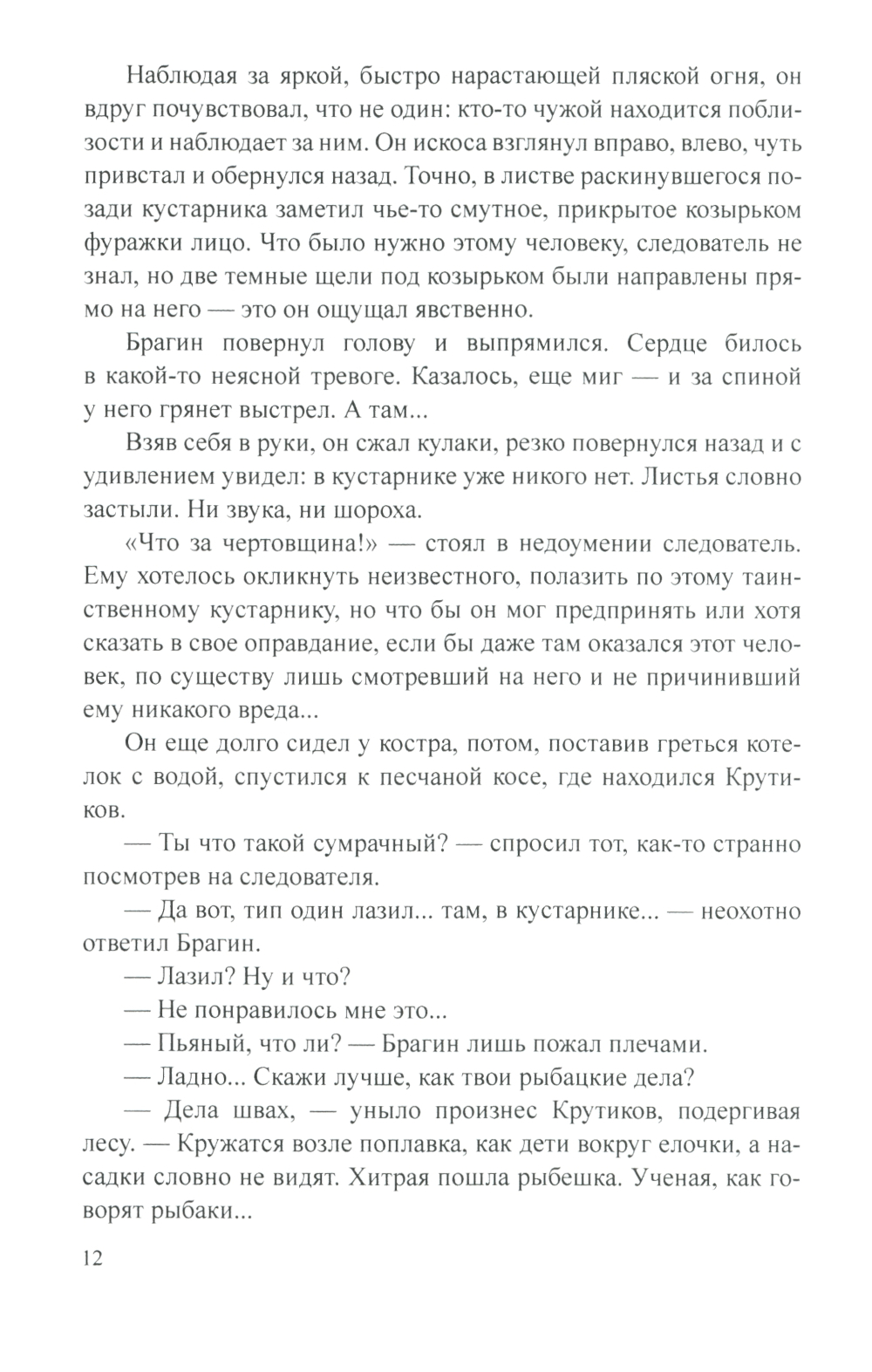 Наблюдая за яркой, быстро нарастающей пляской огня, он вдруг почувствовал, что не один: кто-то чужой находится поблизости и наблюдает за ним. Он искоса взглянул вправо, влево, чуть привстал и обернулся назад. Точно, в листве раскинувшегося позади кустарника заметил чье-то смутное, прикрытое козырьком фуражки лицо. Что было нужно этому человеку, следователь не знал, но две темные щели под козырьком были направлены прямо на него — это он ощущал явственно.

Брагин повернул голову и выпрямился. Сердце билось в какой-то неясной тревоге. Казалось, еще миг — и за спиной у него грянет выстрел. А там...

Взяв себя в руки, он сжал кулаки, резко повернулся назад и с удивлением увидел: в кустарнике уже никого нет. Листья словно застыли. Ни звука, ни шороха.

«Что за чертовщина!» — стоял в недоумении следователь. Ему хотелось окликнуть неизвестного, полазить по этому таинственному кустарнику, но что бы он мог предпринять или хотя сказать в свое оправдание, если бы даже там оказался этот человек, по существу лишь смотревший на него и не причинивший ему никакого вреда...

Он еще долго сидел у костра, потом, поставив греться котелок с водой, спустился к песчаной косе, где находился Крутиков.

— Ты что такой сумрачный? — спросил тот, как-то странно посмотрев на следователя.

— Да вот, тип один лазил... там, в кустарнике... — неохотно ответил Брагин.

— Лазил? Ну и что?

— Не понравилось мне это...

— Пьяный, что ли? — Брагин лишь пожал плечами.

— Ладно... Скажи лучше, как твои рыбацкие дела?

— Дела швах, — уныло произнес Крутиков, подергивая лесу. — Кружатся возле поплавка, как дети вокруг елочки, а насадки словно не видят. Хитрая пошла рыбешка. Ученая, как говорят рыбаки...

12